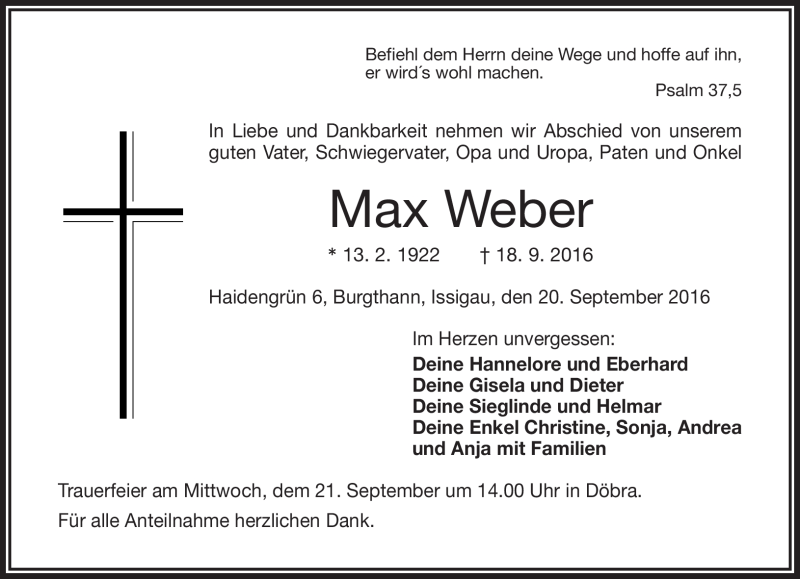 Befiehl dem Herrn deine Wege und hoffe auf ihn, er wird´s wohl machen.
Psalm 37,5

In Liebe und Dankbarkeit nehmen wir Abschied von unserem guten Vater, Schwiegervater, Opa und Uropa, Paten und Onkel

Max Weber

* 13. 2. 1922 † 18. 9. 2016

Haidengrün 6, Burgthann, Issigau, den 20. September 2016

Im Herzen unvergessen:
Deine Hannelore und Eberhard
Deine Gisela und Dieter
Deine Sieglinde und Helmar
Deine Enkel Christine, Sonja, Andrea und Anja mit Familien

Trauerfeier am Mittwoch, dem 21. September um 14.00 Uhr in Döbra.

Für alle Anteilnahme herzlichen Dank.